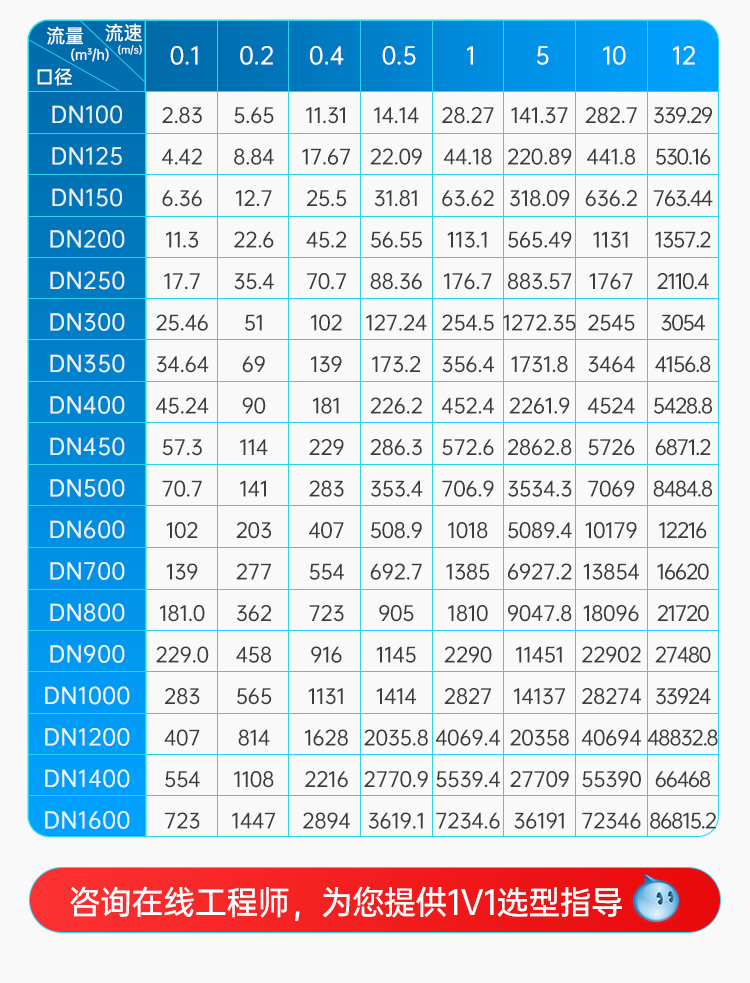 | 流量 (m³/h) 流速 (m/s) 口径 | 0.1 | 0.2 | 0.4 | 0.5 | 1 | 5 | 10 | 12 |
|---|---|---|---|---|---|---|---|---|
| DN100 | 2.83 | 5.65 | 11.31 | 14.14 | 28.27 | 141.37 | 282.7 | 339.29 |
| DN125 | 4.42 | 8.84 | 17.67 | 22.09 | 44.18 | 220.89 | 441.8 | 530.16 |
| DN150 | 6.36 | 12.7 | 25.5 | 31.81 | 63.62 | 318.09 | 636.2 | 763.44 |
| DN200 | 11.3 | 22.6 | 45.2 | 56.55 | 113.1 | 565.49 | 1131 | 1357.2 |
| DN250 | 17.7 | 35.4 | 70.7 | 88.36 | 176.7 | 883.57 | 1767 | 2110.4 |
| DN300 | 25.46 | 51 | 102 | 127.24 | 254.5 | 1272.35 | 2545 | 3054 |
| DN350 | 34.64 | 69 | 139 | 173.2 | 356.4 | 1731.8 | 3464 | 4156.8 |
| DN400 | 45.24 | 90 | 181 | 226.2 | 452.4 | 2261.9 | 4524 | 5428.8 |
| DN450 | 57.3 | 114 | 229 | 286.3 | 572.6 | 2862.8 | 5726 | 6871.2 |
| DN500 | 70.7 | 141 | 283 | 353.4 | 706.9 | 3534.3 | 7069 | 8484.8 |
| DN600 | 102 | 203 | 407 | 508.9 | 1018 | 5089.4 | 10179 | 12216 |
| DN700 | 139 | 277 | 554 | 692.7 | 1385 | 6927.2 | 13854 | 16620 |
| DN800 | 181.0 | 362 | 723 | 905 | 1810 | 9047.8 | 18096 | 21720 |
| DN900 | 229.0 | 458 | 916 | 1145 | 2290 | 11451 | 22902 | 27480 |
| DN1000 | 283 | 565 | 1131 | 1414 | 2827 | 14137 | 28274 | 33924 |
| DN1200 | 407 | 814 | 1628 | 2035.8 | 4069.4 | 20358 | 40694 | 48832.8 |
| DN1400 | 554 | 1108 | 2216 | 2770.9 | 5539.4 | 27709 | 55390 | 66468 |
| DN1600 | 723 | 1447 | 2894 | 3619.1 | 7234.6 | 36191 | 72346 | 86815.2 |

咨询在线工程师，为您提供1V1选型指导